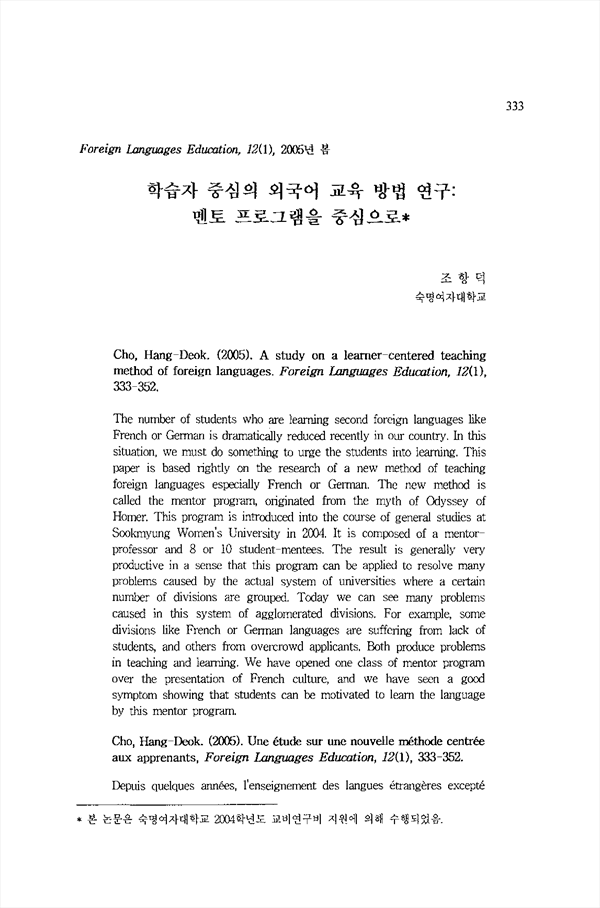 333

Foreign Languages Education, 12(1), 2005년 봄

학습자 중심의 외국어 교육 방법 연구: 멘토 프로그램을 중심으로*

조 항 덕
숙명여자대학교

Cho, Hang-Deok. (2005). A study on a learner-centered teaching method of foreign languages. Foreign Languages Education, 12(1), 333-352.

The number of students who are learning second foreign languages like French or German is dramatically reduced recently in our country. In this situation, we must do something to urge the students into learning. This paper is based rightly on the research of a new method of teaching foreign languages especially French or German. The new method is called the mentor program, originated from the myth of Odyssey of Homer. This program is introduced into the course of general studies at Sookmyung Women's University in 2004. It is composed of a mentor-professor and 8 or 10 student-mentees. The result is generally very productive in a sense that this program can be applied to resolve many problems caused by the actual system of universities where a certain number of divisions are grouped. Today we can see many problems caused in this system of agglomerated divisions. For example, some divisions like French or German languages are suffering from lack of students, and others from overcrowd applicants. Both produce problems in teaching and learning. We have opened one class of mentor program over the presentation of French culture, and we have seen a good symptom showing that students can be motivated to learn the language by this mentor program.

Cho, Hang-Deok. (2005). Une étude sur une nouvelle méthode centrée aux apprenants, Foreign Languages Education, 12(1), 333-352.

Depuis quelques années, l'enseignement des langues étrangères excepté

* 본 논문은 숙명여자대학교 2004학년도 교비연구비 지원에 의해 수행되었음.